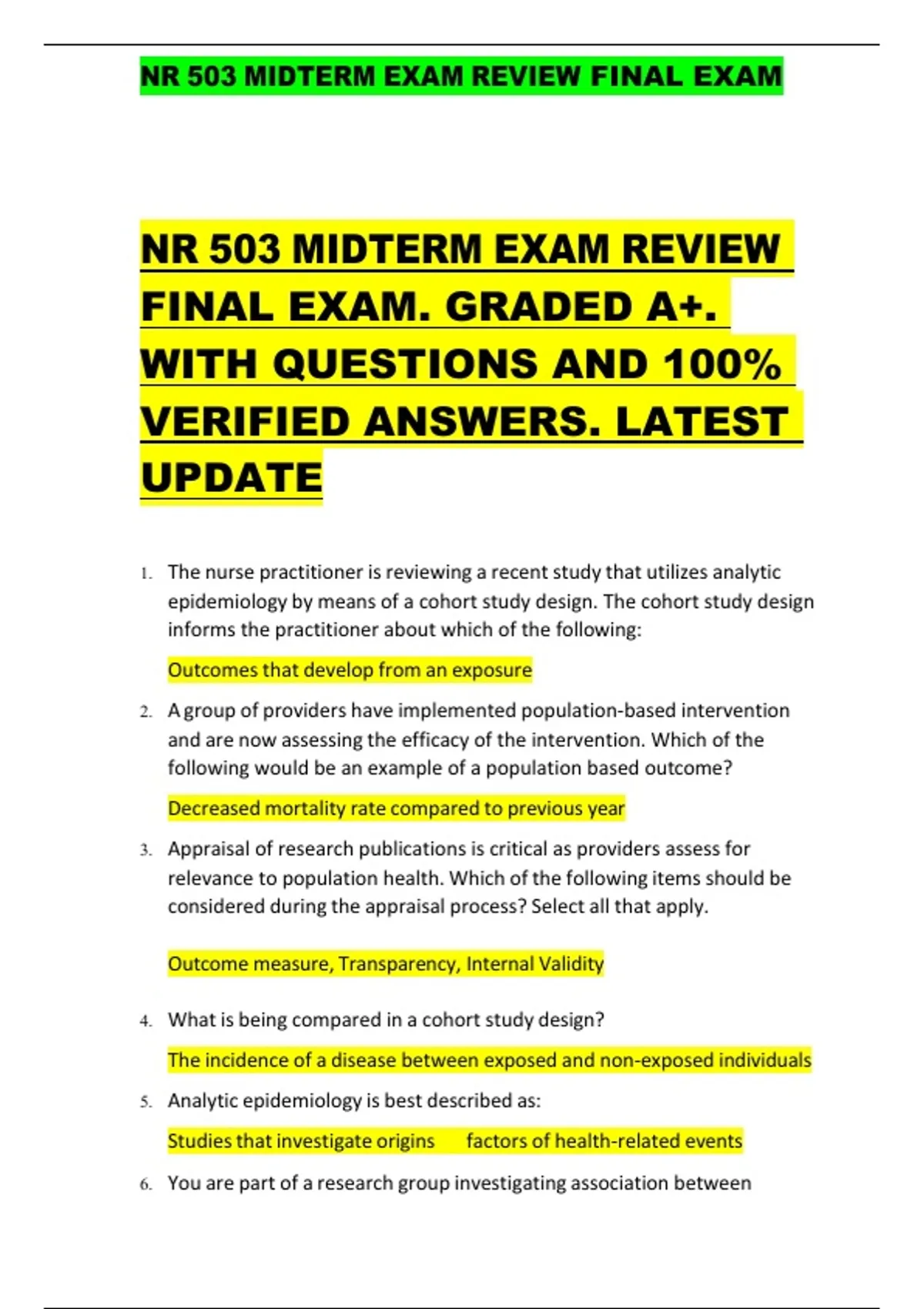 NR 503 MIDTERM EXAM REVIEW FINAL EXAM

NR 503 MIDTERM EXAM REVIEW FINAL EXAM. GRADED A+. WITH QUESTIONS AND 100% VERIFIED ANSWERS. LATEST UPDATE

1. The nurse practitioner is reviewing a recent study that utilizes analytic epidemiology by means of a cohort study design. The cohort study design informs the practitioner about which of the following:

Outcomes that develop from an exposure

2. A group of providers have implemented population-based intervention and are now assessing the efficacy of the intervention. Which of the following would be an example of a population based outcome?

Decreased mortality rate compared to previous year

3. Appraisal of research publications is critical as providers assess for relevance to population health. Which of the following items should be considered during the appraisal process? Select all that apply.

Outcome measure, Transparency, Internal Validity

4. What is being compared in a cohort study design?

The incidence of a disease between exposed and non-exposed individuals

5. Analytic epidemiology is best described as:

Studies that investigate origins factors of health-related events

6. You are part of a research group investigating association between